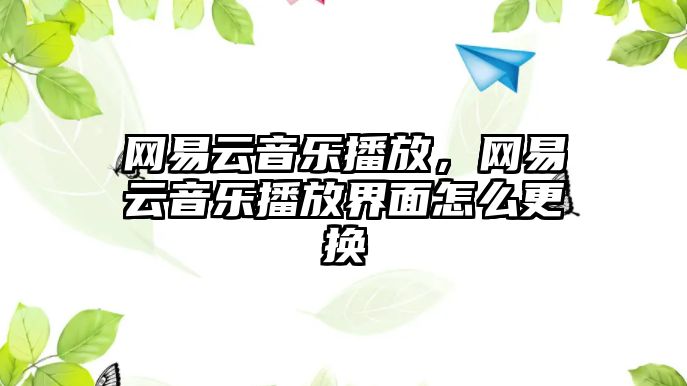 网易云音乐播放，网易云音乐播放界面怎么更换